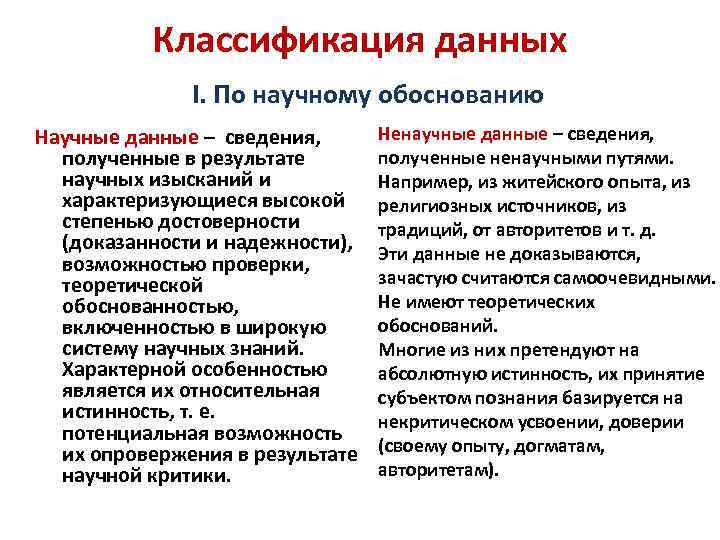 Классификация данных

I. По научному обоснованию

Научные данные – сведения, полученные в результате научных изысканий и характеризующиеся высокой степенью достоверности (доказанности и надежности), возможностью проверки, теоретической обоснованностью, включенностью в широкую систему научных знаний. Характерной особенностью является их относительная истинность, т. е. потенциальная возможность их опровержения в результате научной критики.

Ненаучные данные – сведения, полученные ненаучными путями. Например, из житейского опыта, из религиозных источников, из традиций, от авторитетов и т. д.
Эти данные не доказываются, зачастую считаются самоочевидными.
Не имеют теоретических обоснований.
Многие из них претендуют на абсолютную истинность, их принятие субъектом познания базируется на некритическом усвоении, доверии (своему опыту, догматам, авторитетам).